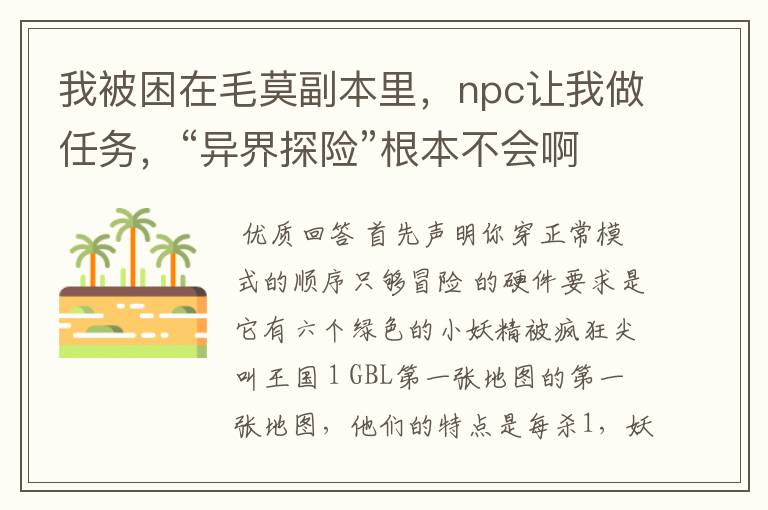 我被困在毛莫副本里，npc让我做任务，“异界探险”根本不会啊

优质回答 首先声明你穿正常模式的顺序只够冒险 的硬件要求是它有 六个绿色的小妖精被疯狂尖叫王国 1 GBL第一张地图的第一张地图， 他们的特点是每杀1，妖